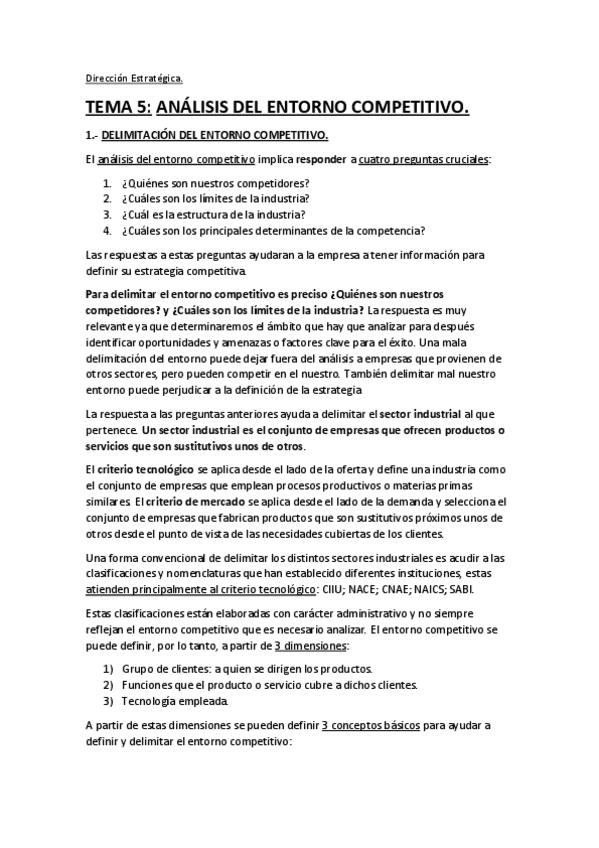 Dirección Estratégica.

TEMA 5: ANÁLISIS DEL ENTORNO COMPETITIVO.

1.- DELIMITACIÓN DEL ENTORNO COMPETITIVO.

El análisis del entorno competitivo implica responder a cuatro preguntas cruciales:

1. ¿Quiénes son nuestros competidores?
2. ¿Cuáles son los límites de la industria?
3. ¿Cuál es la estructura de la industria?
4. ¿Cuáles son los principales determinantes de la competencia?

Las respuestas a estas preguntas ayudaran a la empresa a tener información para definir su estrategia competitiva.

Para delimitar el entorno competitivo es preciso ¿Quiénes son nuestros competidores? y ¿Cuáles son los límites de la industria? La respuesta es muy relevante ya que determinaremos el ámbito que hay que analizar para después identificar oportunidades y amenazas o factores clave para el éxito. Una mala delimitación del entorno puede dejar fuera del análisis a empresas que provienen de otros sectores, pero pueden competir en el nuestro. También delimitar mal nuestro entorno puede perjudicar a la definición de la estrategia.

La respuesta a las preguntas anteriores ayuda a delimitar el sector industrial al que pertenece. Un sector industrial es el conjunto de empresas que ofrecen productos o servicios que son sustitutivos unos de otros.

El criterio tecnológico se aplica desde el lado de la oferta y define una industria como el conjunto de empresas que emplean procesos productivos o materias primas similares. El criterio de mercado se aplica desde el lado de la demanda y selecciona el conjunto de empresas que fabrican productos que son sustitutivos próximos unos de otros desde el punto de vista de las necesidades cubiertas de los clientes.

Una forma convencional de delimitar los distintos sectores industriales es acudir a las clasificaciones y nomenclaturas que han establecido diferentes instituciones, estas atienden principalmente al criterio tecnológico: CIIU; NACE; CNAE; NAICS; SABI.

Estas clasificaciones están elaboradas con carácter administrativo y no siempre reflejan el entorno competitivo que es necesario analizar. El entorno competitivo se puede definir, por lo tanto, a partir de 3 dimensiones:

1) Grupo de clientes: a quien se dirigen los productos.
2) Funciones que el producto o servicio cubre a dichos clientes.
3) Tecnología empleada.

A partir de estas dimensiones se pueden definir 3 conceptos básicos para ayudar a definir y delimitar el entorno competitivo: